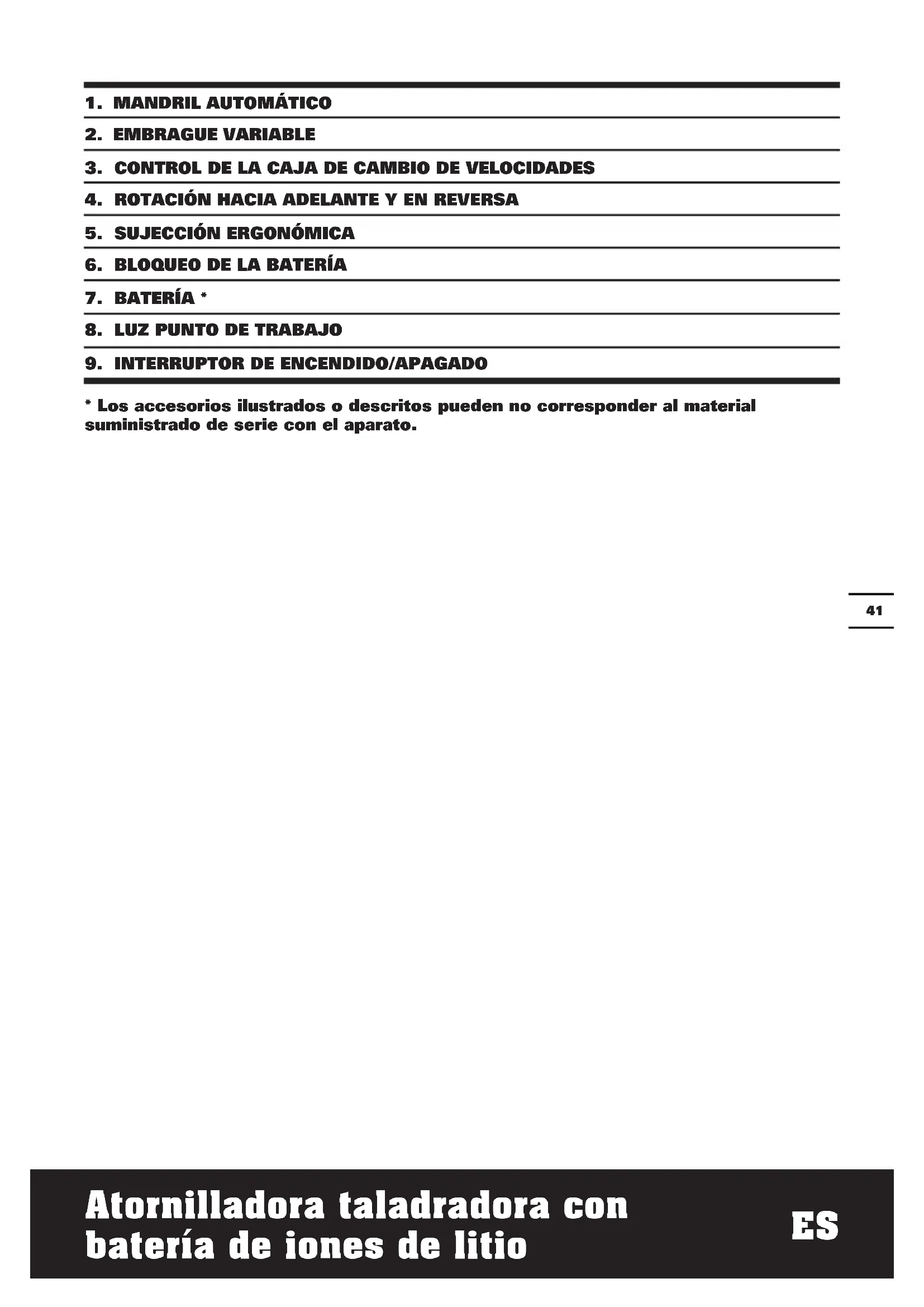 1. MANDRIL AUTOMÁTICO

2. EMBRAGUE VARIABLE

3. CONTROL DE LA CAJA DE CAMBIO DE VELOCIDADES

4. ROTACIÓN HACIA ADELANTE Y EN REVERSA

5. SUJECCIÓN ERGONÓMICA

6. BLOQUEO DE LA BATERÍA

7. BATERÍA *

8. LUZ PUNTO DE TRABAJO

9. INTERRUPTOR DE ENCENDIDO/APAGADO

* Los accesorios ilustrados o descritos pueden no corresponder al material suministrado de serie con el aparato.

41

Atornilladora taladradora con batería de iones de litio

ES